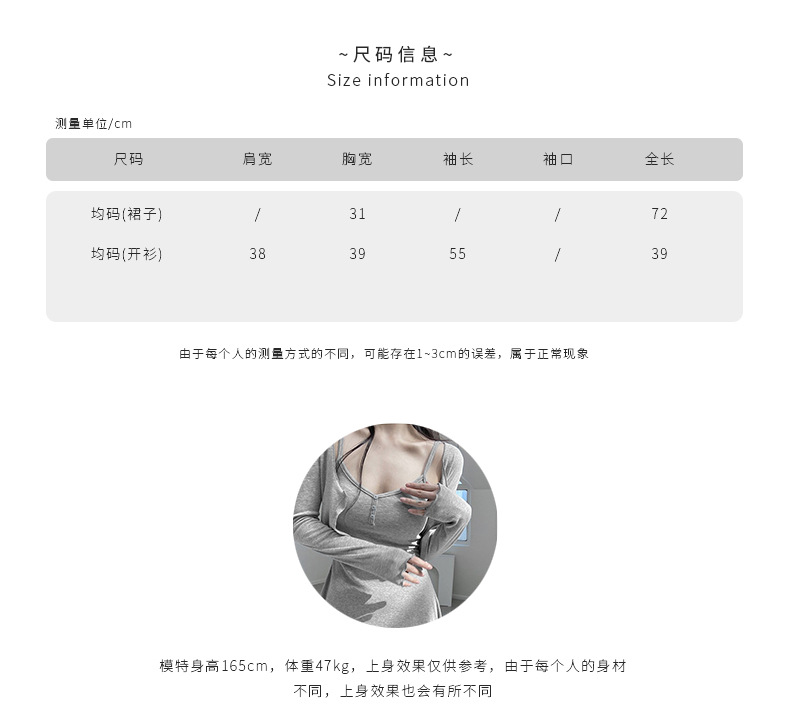 ~尺码信息~
Size information

测量单位/cm

| 尺码 | 肩宽 | 胸宽 | 袖长 | 袖口 | 全长 |
|---|---|---|---|---|---|
| 均码(裙子) | / | 31 | / | / | 72 |
| 均码(开衫) | 38 | 39 | 55 | / | 39 |

由于每个人的测量方式的不同，可能存在1~3cm的误差，属于正常现象

模特身高165cm，体重47kg，上身效果仅供参考，由于每个人的身材不同，上身效果也会有所不同